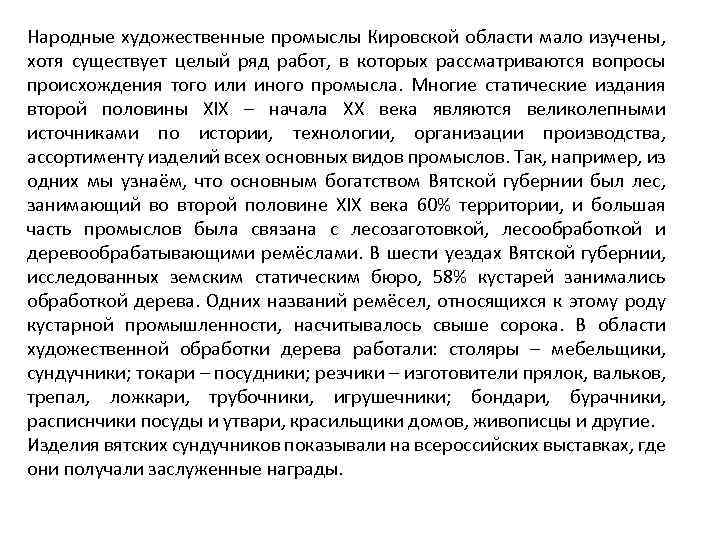 Народные художественные промыслы Кировской области мало изучены, хотя существует целый ряд работ, в которых рассматриваются вопросы происхождения того или иного промысла. Многие статические издания второй половины XIX – начала XX века являются великолепными источниками по истории, технологии, организации производства, ассортименту изделий всех основных видов промыслов. Так, например, из одних мы узнаём, что основным богатством Вятской губернии был лес, занимающий во второй половине XIX века 60% территории, и большая часть промыслов была связана с лесозаготовкой, лесообработкой и деревообрабатывающими ремёслами. В шести уездах Вятской губернии, исследованных земским статическим бюро, 58% кустарей занимались обработкой дерева. Одних названий ремёсел, относящихся к этому роду кустарной промышленности, насчитывалось свыше сорока. В области художественной обработки дерева работали: столяры – мебельщики, сундучники; токари – посудники; резчики – изготовители прялок, вальков, трепал, ложкари, трубочники, игрушечники; бондари, бурачники, расписнчики посуды и утвари, красильщики домов, живописцы и другие.
Изделия вятских сундучников показывали на всероссийских выставках, где они получали заслуженные награды.